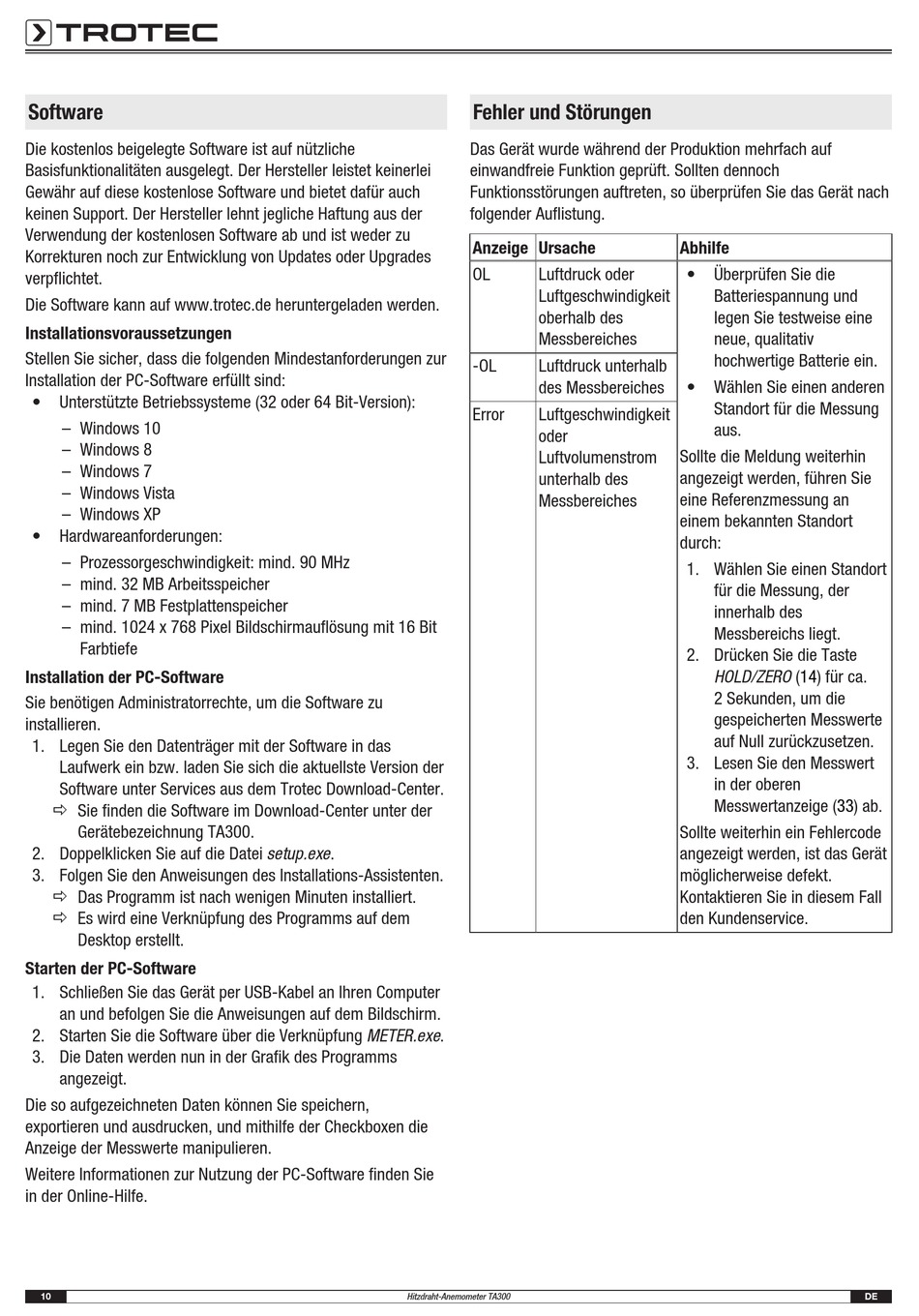 TROTEC

Software

Die kostenlos beigelegte Software ist auf nützliche Basisfunktionalitäten ausgelegt. Der Hersteller leistet keinerlei Gewähr auf diese kostenlose Software und bietet dafür auch keinen Support. Der Hersteller lehnt jegliche Haftung aus der Verwendung der kostenlosen Software ab und ist weder zu Korrekturen noch zur Entwicklung von Updates oder Upgrades verpflichtet.

Die Software kann auf www.trotec.de heruntergeladen werden.

Installationsvoraussetzungen

Stellen Sie sicher, dass die folgenden Mindestanforderungen zur Installation der PC-Software erfüllt sind:
• Unterstützte Betriebssysteme (32 oder 64 Bit-Version):
– Windows 10
– Windows 8
– Windows 7
– Windows Vista
– Windows XP
• Hardwareanforderungen:
– Prozessorgeschwindigkeit: mind. 90 MHz
– mind. 32 MB Arbeitsspeicher
– mind. 7 MB Festplattenspeicher
– mind. 1024 x 768 Pixel Bildschirmauflösung mit 16 Bit Farbtiefe

Installation der PC-Software

Sie benötigen Administratorrechte, um die Software zu installieren.
1. Legen Sie den Datenträger mit der Software in das Laufwerk ein bzw. laden Sie sich die aktuellste Version der Software unter Services aus dem Trotec Download-Center.
⇨ Sie finden die Software im Download-Center unter der Gerätebezeichnung TA300.
2. Doppelklicken Sie auf die Datei setup.exe.
3. Folgen Sie den Anweisungen des Installations-Assistenten.
⇨ Das Programm ist nach wenigen Minuten installiert.
⇨ Es wird eine Verknüpfung des Programms auf dem Desktop erstellt.

Starten der PC-Software

1. Schließen Sie das Gerät per USB-Kabel an Ihren Computer an und befolgen Sie die Anweisungen auf dem Bildschirm.
2. Starten Sie die Software über die Verknüpfung METER.exe.
3. Die Daten werden nun in der Grafik des Programms angezeigt.

Die so aufgezeichneten Daten können Sie speichern, exportieren und ausdrucken, und mithilfe der Checkboxen die Anzeige der Messwerte manipulieren.

Weitere Informationen zur Nutzung der PC-Software finden Sie in der Online-Hilfe.

Fehler und Störungen

Das Gerät wurde während der Produktion mehrfach auf einwandfreie Funktion geprüft. Sollten dennoch Funktionsstörungen auftreten, so überprüfen Sie das Gerät nach folgender Auflistung.

| Anzeige | Ursache | Abhilfe |
|---|---|---|
| OL | Luftdruck oder Luftgeschwindigkeit oberhalb des Messbereiches | • Überprüfen Sie die Batteriespannung und legen Sie testweise eine neue, qualitativ hochwertige Batterie ein. • Wählen Sie einen anderen Standort für die Messung aus. Sollte die Meldung weiterhin angezeigt werden, führen Sie eine Referenzmessung an einem bekannten Standort durch: 1. Wählen Sie einen Standort für die Messung, der innerhalb des Messbereichs liegt. 2. Drücken Sie die Taste HOLD/ZERO (14) für ca. 2 Sekunden, um die gespeicherten Messwerte auf Null zurückzusetzen. 3. Lesen Sie den Messwert in der oberen Messwertanzeige (33) ab. Sollte weiterhin ein Fehlercode angezeigt werden, ist das Gerät möglicherweise defekt. Kontaktieren Sie in diesem Fall den Kundenservice. |
| -OL | Luftdruck unterhalb des Messbereiches | |
| Error | Luftgeschwindigkeit oder Luftvolumenstrom unterhalb des Messbereiches | |

10 Hitzdraht-Anemometer TA300 DE